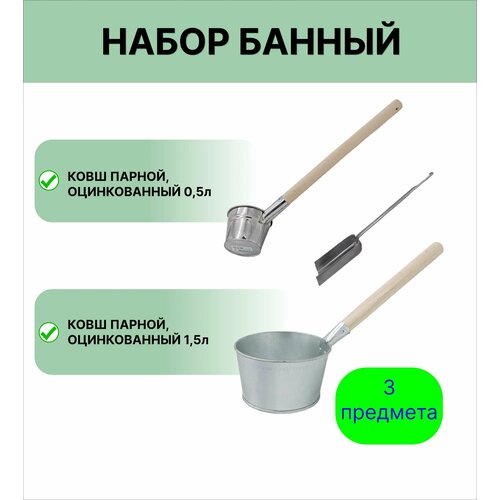 НАБОР БАННЫЙ

КОВШ ПАРНОЙ, ОЦИНКОВАННЫЙ 0,5л

КОВШ ПАРНОЙ, ОЦИНКОВАННЫЙ 1,5л

3 предмета